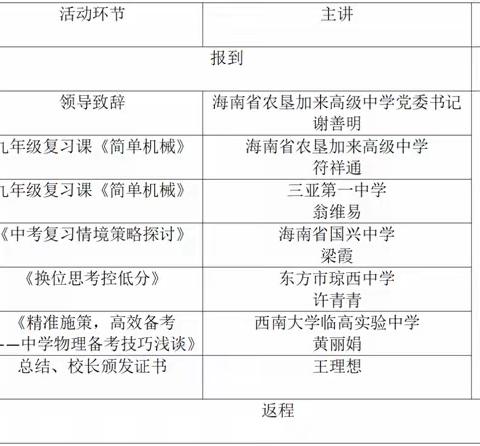 | 活动环节 | 主讲 |
|---|---|
| 报到 | |
| 领导致辞 | 海南省农垦加来高级中学党委书记 谢善明 |
| 九年级复习课《简单机械》 | 海南省农垦加来高级中学 符祥通 |
| 九年级复习课《简单机械》 | 三亚第一中学 翁维易 |
| 《中考复习情境策略探讨》 | 海南省国兴中学 梁霞 |
| 《换位思考控低分》 | 东方市琼西中学 许青青 |
| 《精准施策，高效备考 ——中学物理备考技巧浅谈》 | 西南大学临高实验中学 黄丽娟 |
| 总结、校长颁发证书 | 王理想 |
| 返程 | |